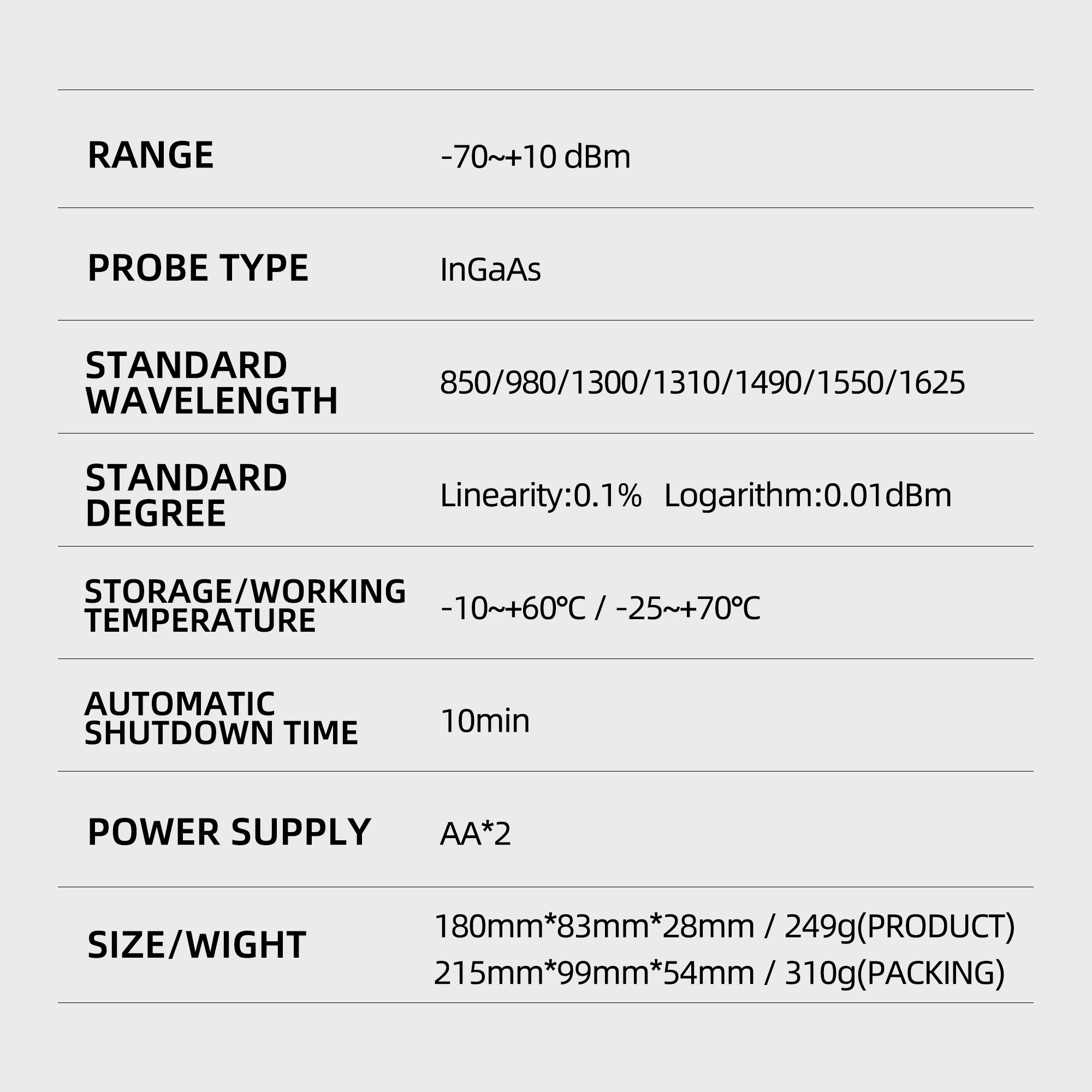 | | |
|---|---|
| RANGE | -70~+10 dBm |
| PROBE TYPE | InGaAs |
| STANDARD WAVELENGTH | 850/980/1300/1310/1490/1550/1625 |
| STANDARD DEGREE | Linearity:0.1%   Logarithm:0.01dBm |
| STORAGE/WORKING TEMPERATURE | -10~+60℃ / -25~+70℃ |
| AUTOMATIC SHUTDOWN TIME | 10min |
| POWER SUPPLY | AA*2 |
| SIZE/WIGHT | 180mm*83mm*28mm / 249g(PRODUCT) 215mm*99mm*54mm / 310g(PACKING) |